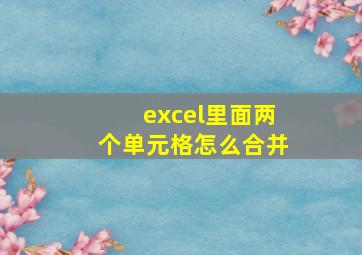 excel里面两个单元格怎么合并